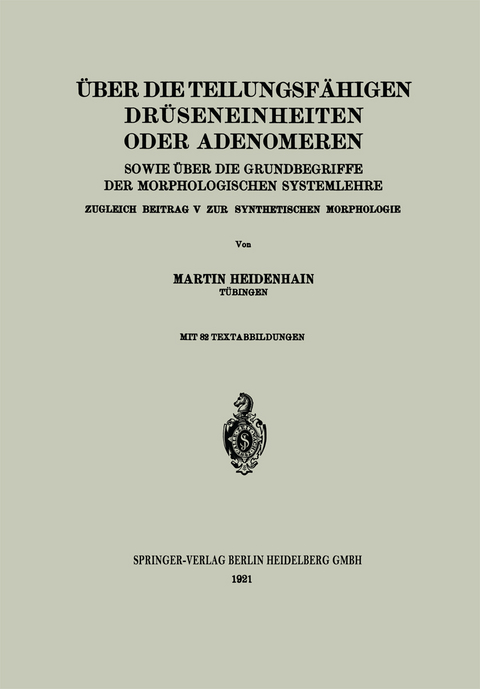 ÜBER DIE TEILUNGSFÄHIGEN DRÜSENEINHEITEN ODER ADENOMEREN

SOWIE ÜBER DIE GRUNDBEGRIFFE DER MORPHOLOGISCHEN SYSTEMLEHRE

ZUGLEICH BEITRAG V ZUR SYNTHETISCHEN MORPHOLOGIE

Von

MARTIN HEIDENHAIN
TÜBINGEN

MIT 82 TEXTABBILDUNGEN

SPRINGER-VERLAG BERLIN HEIDELBERG GMBH
1921